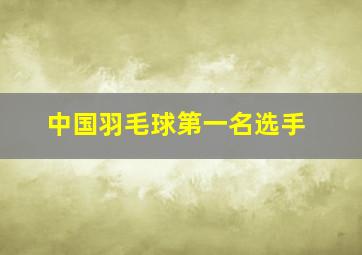 中国羽毛球第一名选手